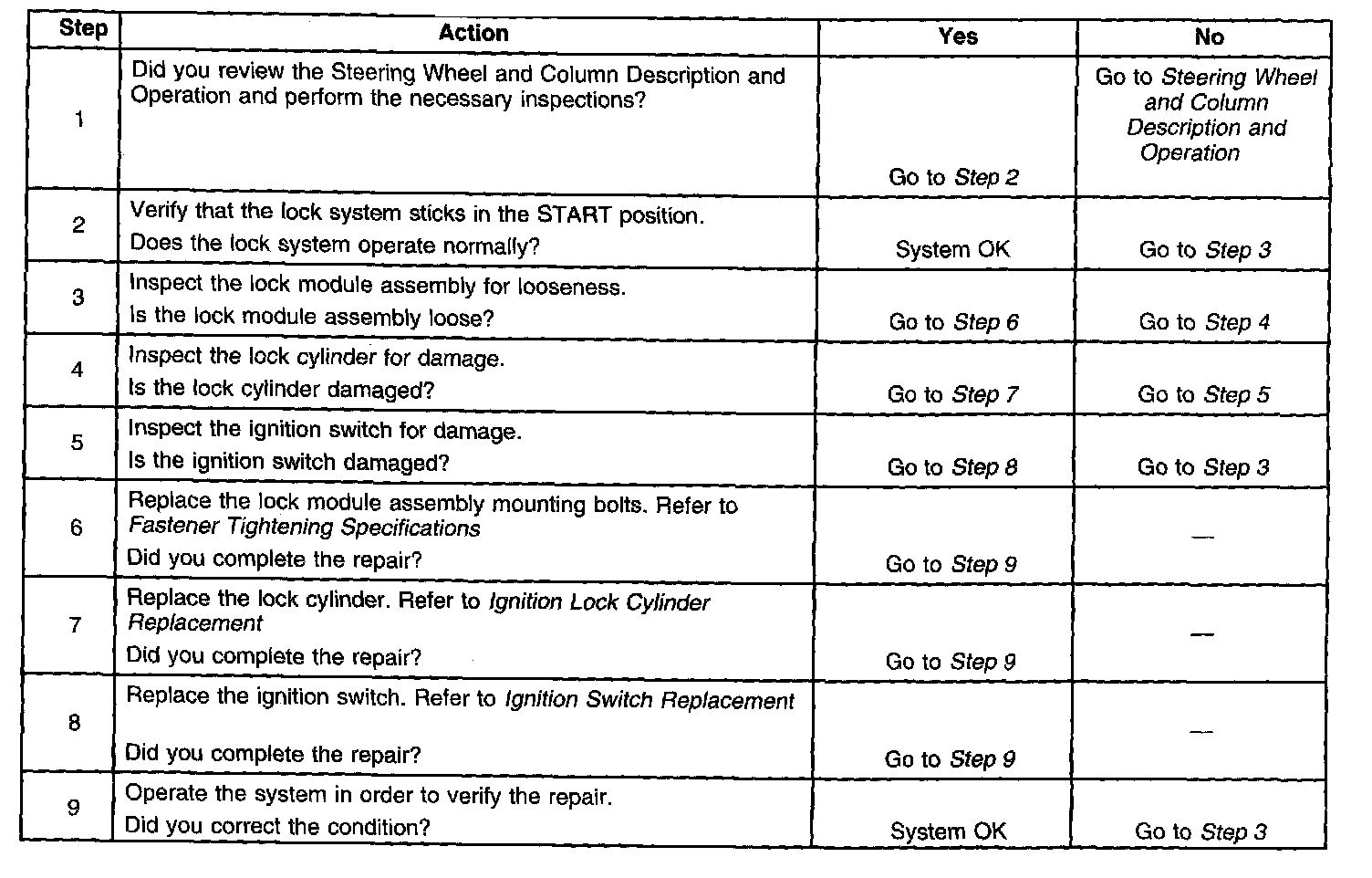 | Step | Action | Yes | No |
|---|---|---|---|
| 1 | Did you review the Steering Wheel and Column Description and Operation and perform the necessary inspections? | Go to Step 2 | Go to Steering Wheel and Column Description and Operation |
| 2 | Verify that the lock system sticks in the START position. Does the lock system operate normally? | System OK | Go to Step 3 |
| 3 | Inspect the lock module assembly for looseness. Is the lock module assembly loose? | Go to Step 6 | Go to Step 4 |
| 4 | Inspect the lock cylinder for damage. Is the lock cylinder damaged? | Go to Step 7 | Go to Step 5 |
| 5 | Inspect the ignition switch for damage. Is the ignition switch damaged? | Go to Step 8 | Go to Step 3 |
| 6 | Replace the lock module assembly mounting bolts. Refer to Fastener Tightening Specifications Did you complete the repair? | Go to Step 9 | — |
| 7 | Replace the lock cylinder. Refer to Ignition Lock Cylinder Replacement Did you complete the repair? | Go to Step 9 | — |
| 8 | Replace the ignition switch. Refer to Ignition Switch Replacement Did you complete the repair? | Go to Step 9 | — |
| 9 | Operate the system in order to verify the repair. Did you correct the condition? | System OK | Go to Step 3 |